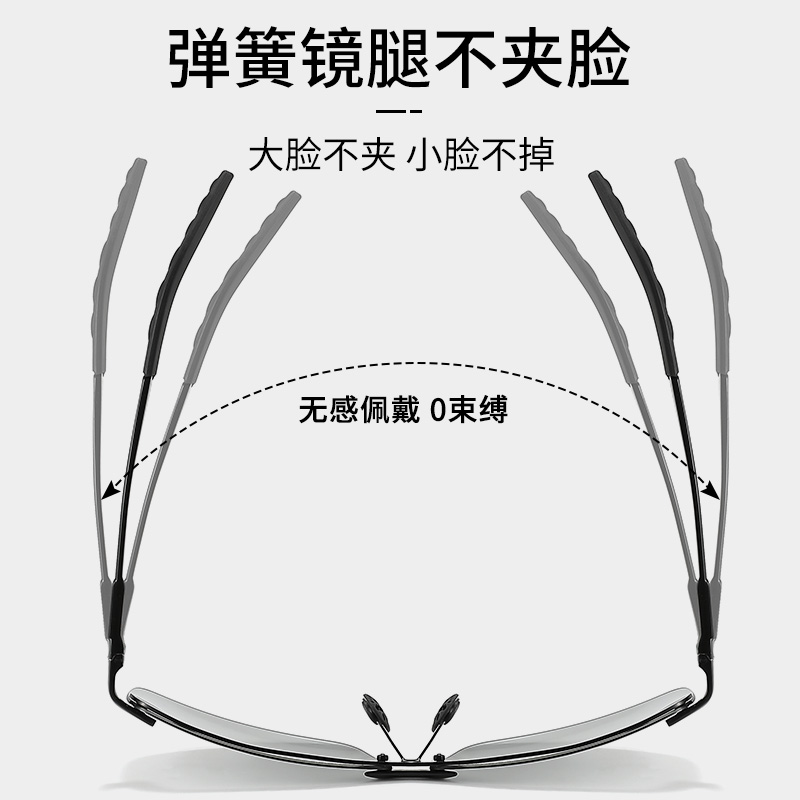 弹簧镜腿不夹脸

大脸不夹 小脸不掉

无感佩戴 0束缚